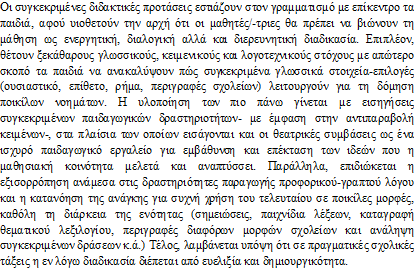 Οι συγκεκριμένες διδακτικές προτάσεις εστιάζουν στον γραμματισμό με επίκεντρο τα παιδιά, αφού υιοθετούν την αρχή ότι οι μαθητές/-τριες θα πρέπει να βιώνουν τη μάθηση ως ενεργητική, διαλογική αλλά και διερευνητική διαδικασία. Επιπλέον, θέτουν ξεκάθαρους γλωσσικούς, κειμενικούς και λογοτεχνικούς στόχους με απώτερο σκοπό τα παιδιά να ανακαλύψουν πώς συγκεκριμένα γλωσσικά στοιχεία-επιλογές (ουσιαστικό, επίθετο, ρήμα, περιγραφές σχολείων) λειτουργούν για τη δόμηση ποικίλων νοημάτων. Η υλοποίηση των πιο πάνω γίνεται με εισηγήσεις συγκεκριμένων παιδαγωγικών δραστηριοτήτων- με έμφαση στην αντιπαραβολή κειμένων-, στα πλαίσια των οποίων εισάγονται και οι θεατρικές συμβάσεις ως ένα ισχυρό παιδαγωγικό εργαλείο για εμβάθυνση και επέκταση των ιδεών που η μαθησιακή κοινότητα μελετά και αναπτύσσει. Παράλληλα, επιδιώκεται η εξισορρόπηση ανάμεσα στις δραστηριότητες παραγωγής προφορικού-γραπτού λόγου και η κατανόηση της ανάγκης για συχνή χρήση του τελευταίου σε ποικίλες μορφές, καθόλη τη διάρκεια της ενότητας (σημειώσεις, παιχνίδια λέξεων, καταγραφή θεματικού λεξιλογίου, περιγραφές διαφόρων μορφών σχολείων και ανάληψη συγκεκριμένων δράσεων κ.ά.) Τέλος, λαμβάνεται υπόψη ότι σε πραγματικές σχολικές τάξεις η εν λόγω διαδικασία διέπεται από ευελιξία και δημιουργικότητα.